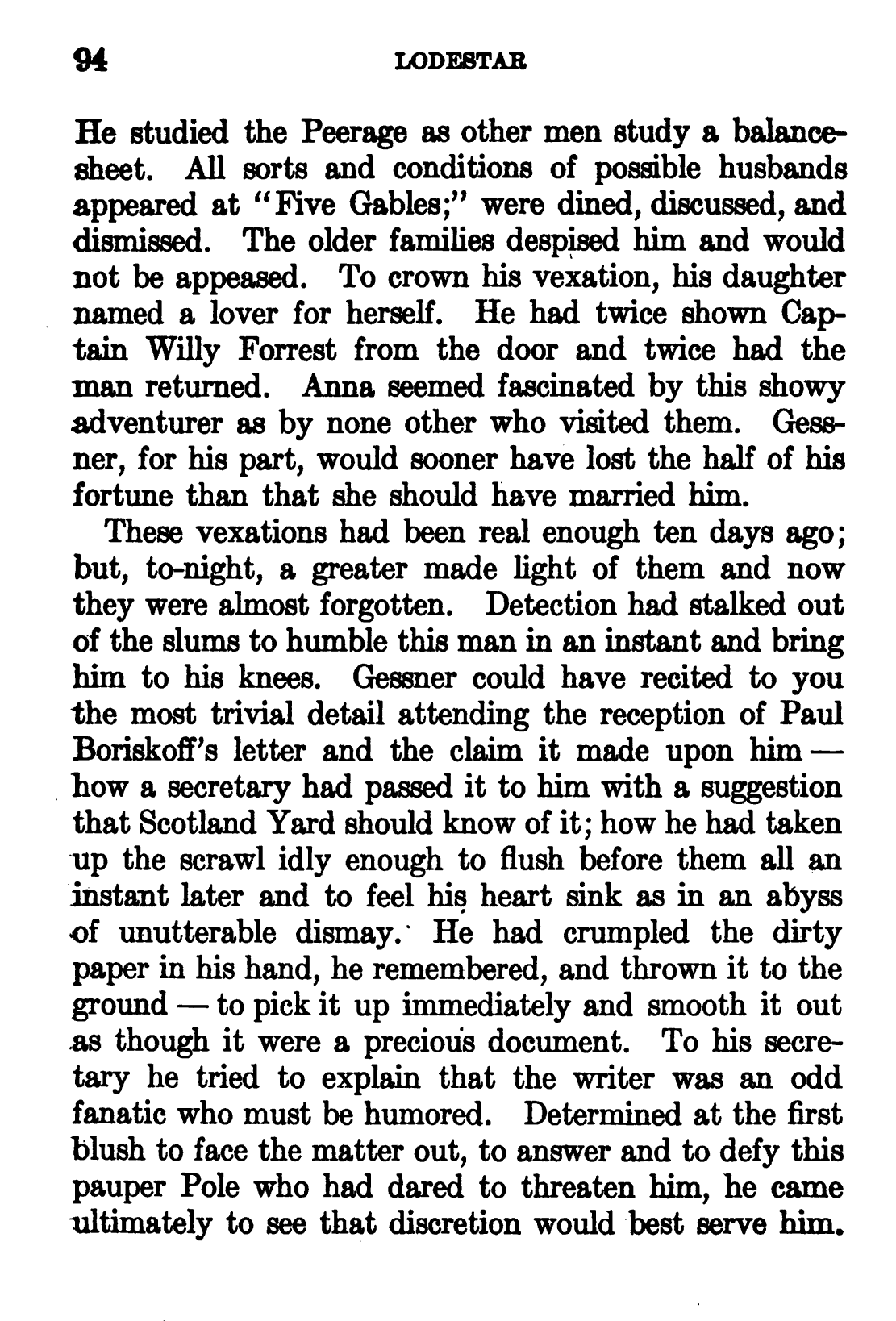 94 LODESTAR

He studied the Peerage as other men study a balance-sheet. All sorts and conditions of possible husbands appeared at "Five Gables;" were dined, discussed, and dismissed. The older families despised him and would not be appeased. To crown his vexation, his daughter named a lover for herself. He had twice shown Captain Willy Forrest from the door and twice had the man returned. Anna seemed fascinated by this showy adventurer as by none other who visited them. Gessner, for his part, would sooner have lost the half of his fortune than that she should have married him.

These vexations had been real enough ten days ago; but, to-night, a greater made light of them and now they were almost forgotten. Detection had stalked out of the slums to humble this man in an instant and bring him to his knees. Gessner could have recited to you the most trivial detail attending the reception of Paul Boriskoff's letter and the claim it made upon him — how a secretary had passed it to him with a suggestion that Scotland Yard should know of it; how he had taken up the scrawl idly enough to flush before them all an instant later and to feel his heart sink as in an abyss of unutterable dismay. He had crumpled the dirty paper in his hand, he remembered, and thrown it to the ground — to pick it up immediately and smooth it out as though it were a precious document. To his secretary he tried to explain that the writer was an odd fanatic who must be humored. Determined at the first blush to face the matter out, to answer and to defy this pauper Pole who had dared to threaten him, he came ultimately to see that discretion would best serve him.